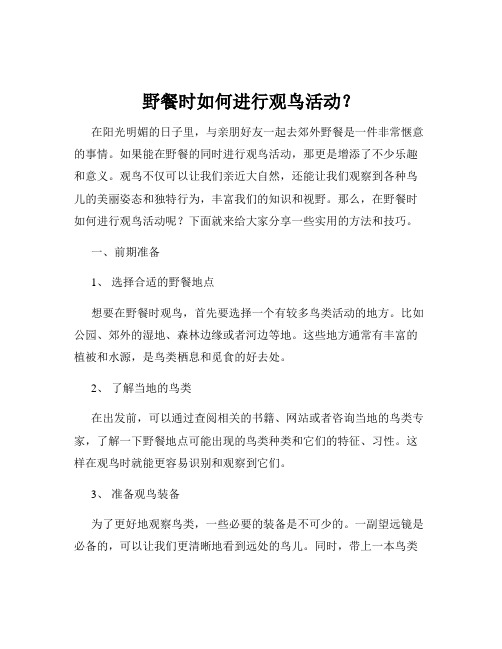 野餐时如何进行观鸟活动？

在阳光明媚的日子里，与亲朋好友一起去郊外野餐是一件非常惬意的事情。如果能在野餐的同时进行观鸟活动，那更是增添了不少乐趣和意义。观鸟不仅可以让我们亲近大自然，还能让我们观察到各种鸟儿的美丽姿态和独特行为，丰富我们的知识和视野。那么，在野餐时如何进行观鸟活动呢？下面就来给大家分享一些实用的方法和技巧。

一、前期准备

1、选择合适的野餐地点

想要在野餐时观鸟，首先要选择一个有较多鸟类活动的地方。比如公园、郊外的湿地、森林边缘或者河边等地。这些地方通常有丰富的植被和水源，是鸟类栖息和觅食的好去处。

2、了解当地的鸟类

在出发前，可以通过查阅相关的书籍、网站或者咨询当地的鸟类专家，了解一下野餐地点可能出现的鸟类种类和它们的特征、习性。这样在观鸟时就能更容易识别和观察到它们。

3、准备观鸟装备

为了更好地观察鸟类，一些必要的装备是不可少的。一副望远镜是必备的，可以让我们更清晰地看到远处的鸟儿。同时，带上一本鸟类